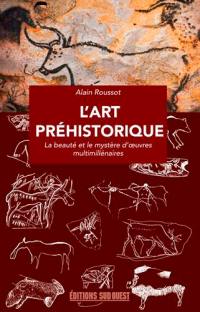 Alain Roussot

L'ART PRÉHISTORIQUE

La beauté et le mystère d'œuvres multimillénaires

ÉDITIONS SUD OUEST